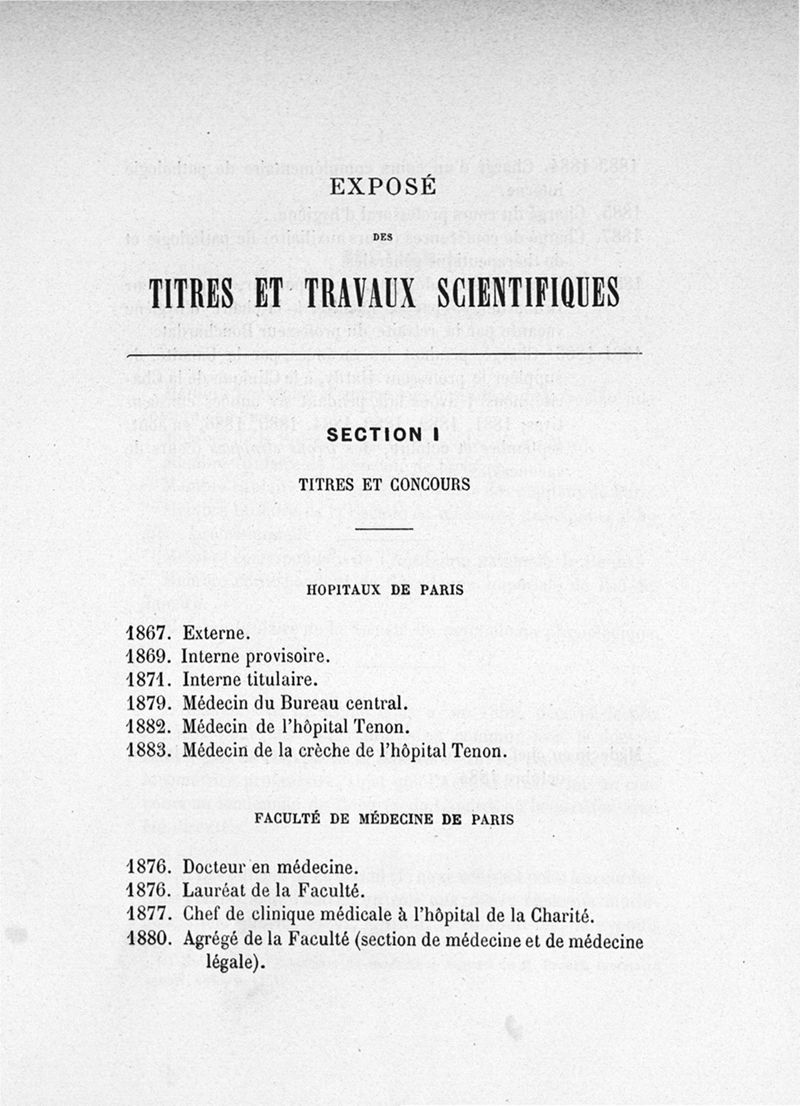 EXPOSÉ

DES

TITRES ET TRAVAUX SCIENTIFIQUES

SECTION I

TITRES ET CONCOURS

HOPITAUX DE PARIS

1867. Externe.
1869. Interne provisoire.
1871. Interne titulaire.
1879. Médecin du Bureau central.
1882. Médecin de l'hôpital Tenon.
1883. Médecin de la crèche de l'hôpital Tenon.

FACULTÉ DE MÉDECINE DE PARIS

1876. Docteur en médecine.
1876. Lauréat de la Faculté.
1877. Chef de clinique médicale à l'hôpital de la Charité.
1880. Agrégé de la Faculté (section de médecine et de médecine légale).